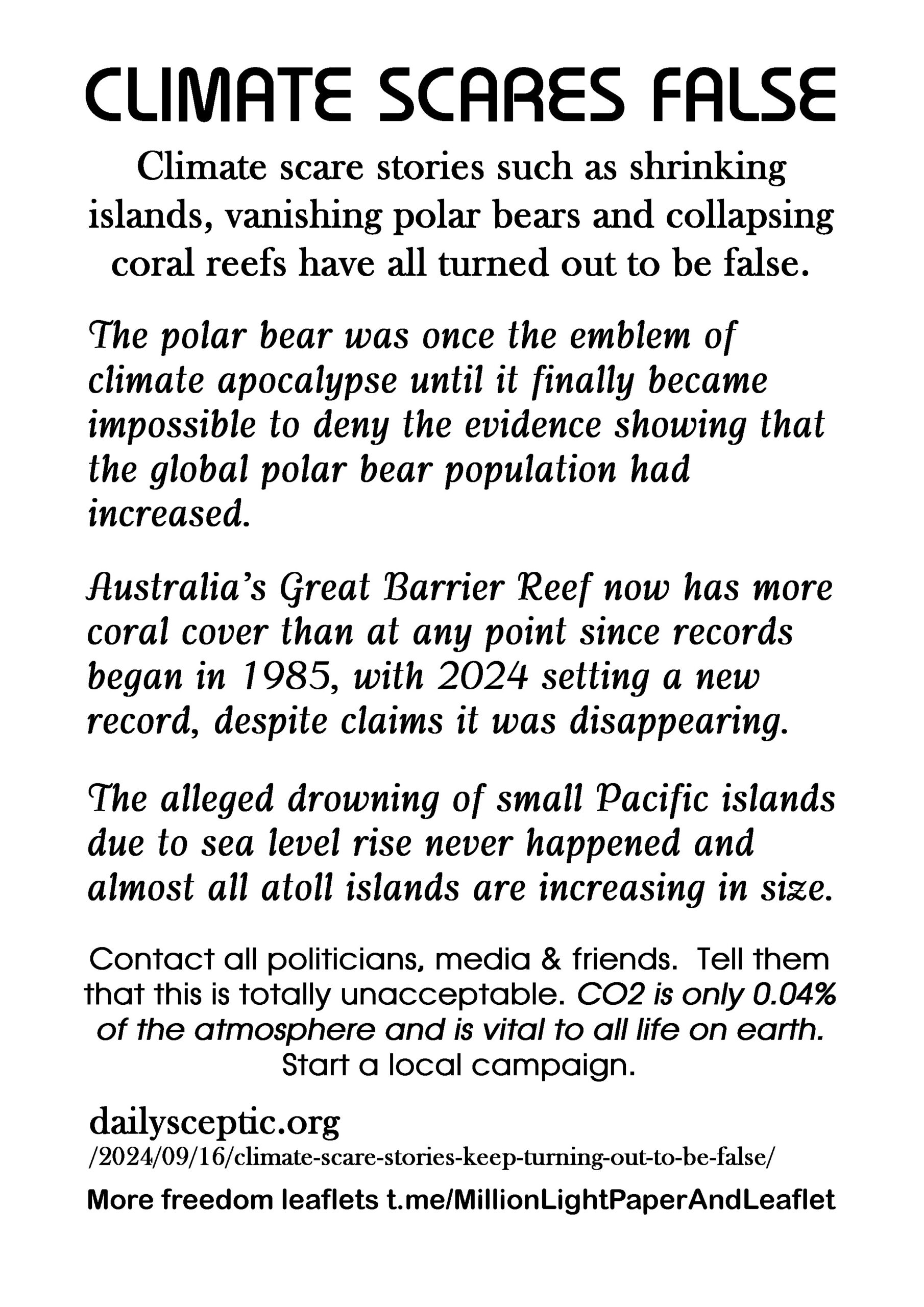 CLIMATE SCARES FALSE

Climate scare stories such as shrinking islands, vanishing polar bears and collapsing coral reefs have all turned out to be false.

The polar bear was once the emblem of climate apocalypse until it finally became impossible to deny the evidence showing that the global polar bear population had increased.

Australia's Great Barrier Reef now has more coral cover than at any point since records began in 1985, with 2024 setting a new record, despite claims it was disappearing.

The alleged drowning of small Pacific islands due to sea level rise never happened and almost all atoll islands are increasing in size.

Contact all politicians, media & friends. Tell them that this is totally unacceptable. CO2 is only 0.04% of the atmosphere and is vital to all life on earth. Start a local campaign.

dailysceptic.org
/2024/09/16/climate-scare-stories-keep-turning-out-to-be-false/

More freedom leaflets t.me/MillionLightPaperAndLeaflet